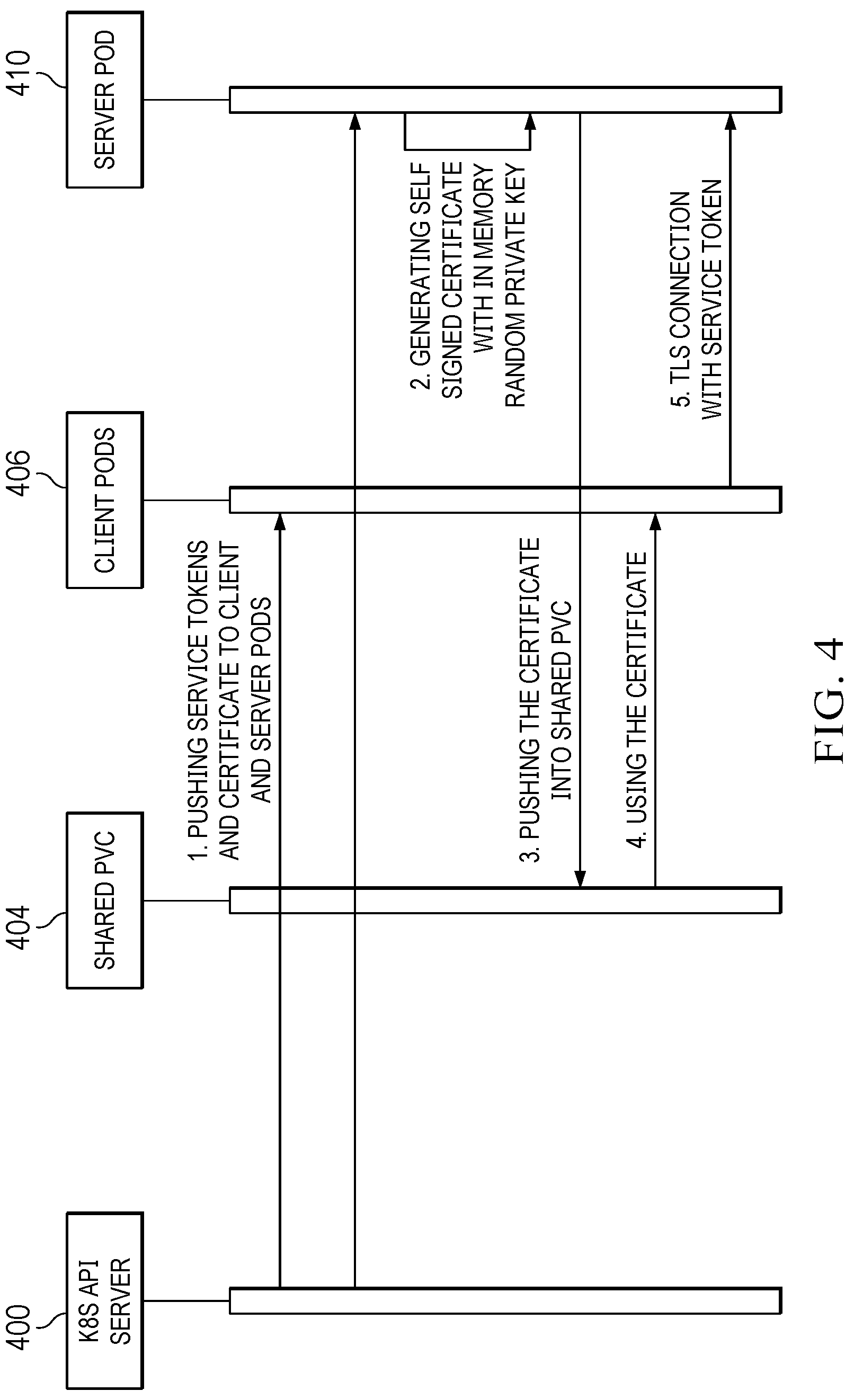 400
K8S API SERVER

404
SHARED PVC

406
CLIENT PODS

410
SERVER POD

1. PUSHING SERVICE TOKENS AND CERTIFICATE TO CLIENT AND SERVER PODS

2. GENERATING SELF SIGNED CERTIFICATE WITH IN MEMORY RANDOM PRIVATE KEY

3. PUSHING THE CERTIFICATE INTO SHARED PVC

4. USING THE CERTIFICATE

5. TLS CONNECTION WITH SERVICE TOKEN

FIG. 4